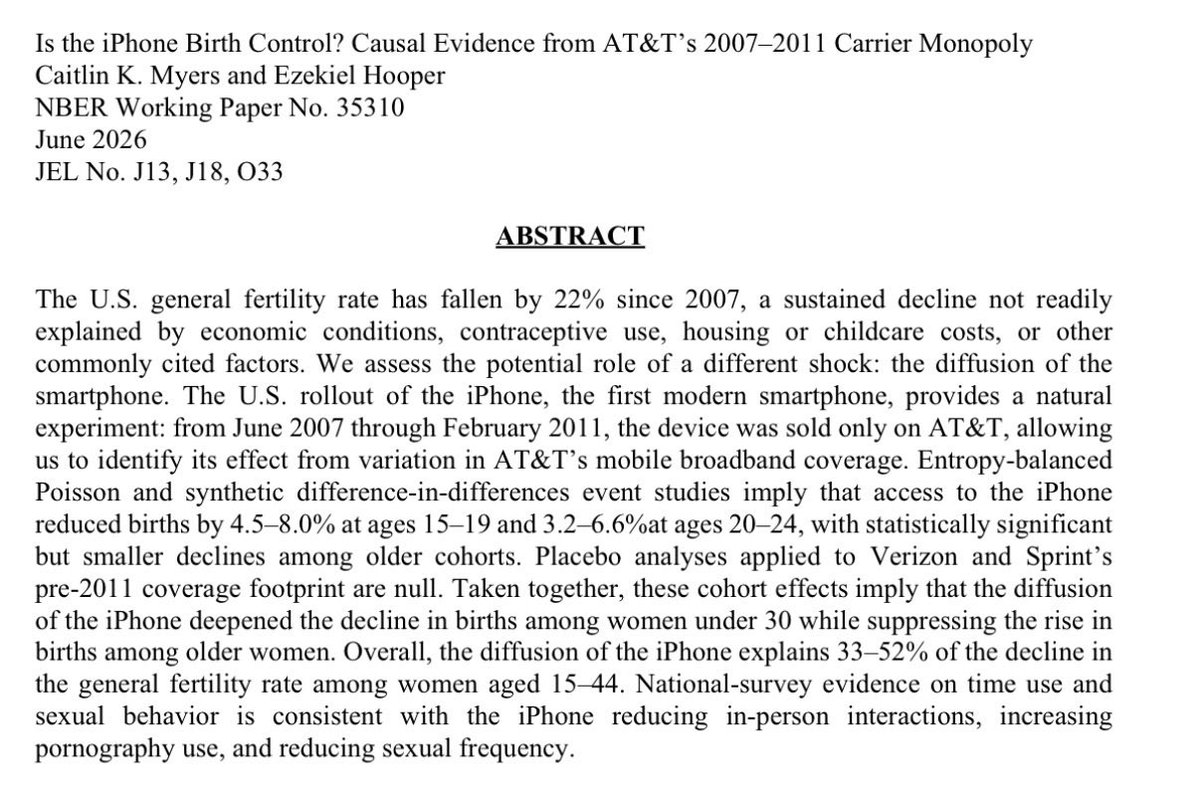 Is the iPhone Birth Control? Causal Evidence from AT&T's 2007–2011 Carrier Monopoly
Caitlin K. Myers and Ezekiel Hooper
NBER Working Paper No. 35310
June 2026
JEL No. J13, J18, O33

ABSTRACT

The U.S. general fertility rate has fallen by 22% since 2007, a sustained decline not readily explained by economic conditions, contraceptive use, housing or childcare costs, or other commonly cited factors. We assess the potential role of a different shock: the diffusion of the smartphone. The U.S. rollout of the iPhone, the first modern smartphone, provides a natural experiment: from June 2007 through February 2011, the device was sold only on AT&T, allowing us to identify its effect from variation in AT&T's mobile broadband coverage. Entropy-balanced Poisson and synthetic difference-in-differences event studies imply that access to the iPhone reduced births by 4.5–8.0% at ages 15–19 and 3.2–6.6%at ages 20–24, with statistically significant but smaller declines among older cohorts. Placebo analyses applied to Verizon and Sprint's pre-2011 coverage footprint are null. Taken together, these cohort effects imply that the diffusion of the iPhone deepened the decline in births among women under 30 while suppressing the rise in births among older women. Overall, the diffusion of the iPhone explains 33–52% of the decline in the general fertility rate among women aged 15–44. National-survey evidence on time use and sexual behavior is consistent with the iPhone reducing in-person interactions, increasing pornography use, and reducing sexual frequency.